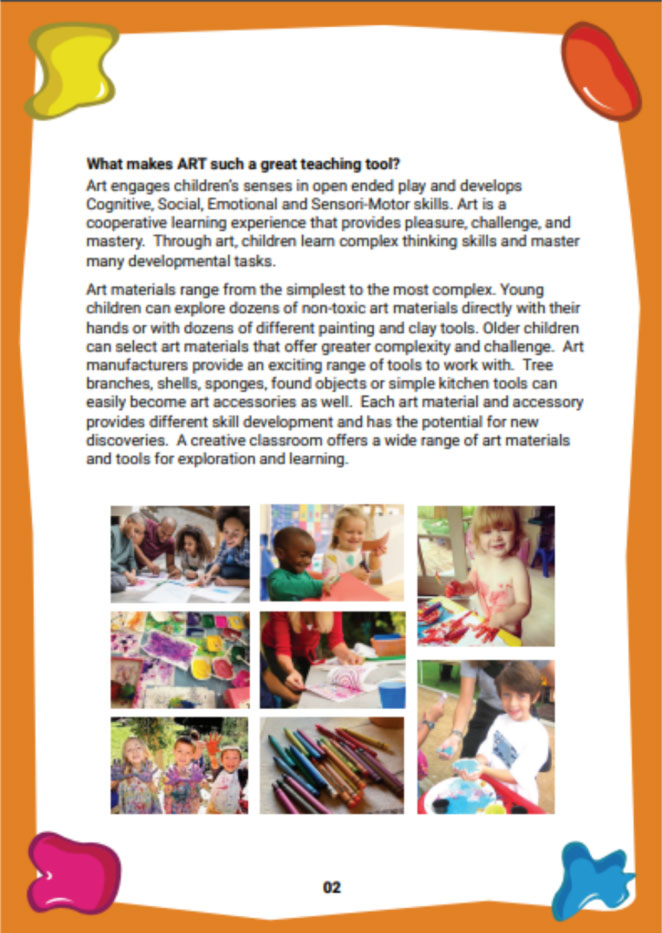 **What makes ART such a great teaching tool?**
Art engages children's senses in open ended play and develops Cognitive, Social, Emotional and Sensori-Motor skills. Art is a cooperative learning experience that provides pleasure, challenge, and mastery. Through art, children learn complex thinking skills and master many developmental tasks.

Art materials range from the simplest to the most complex. Young children can explore dozens of non-toxic art materials directly with their hands or with dozens of different painting and clay tools. Older children can select art materials that offer greater complexity and challenge. Art manufacturers provide an exciting range of tools to work with. Tree branches, shells, sponges, found objects or simple kitchen tools can easily become art accessories as well. Each art material and accessory provides different skill development and has the potential for new discoveries. A creative classroom offers a wide range of art materials and tools for exploration and learning.

02